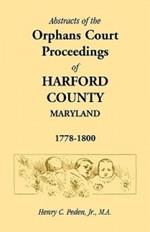 Abstracts of the
Orphans Court Proceedings
of
HARFORD COUNTY
MARYLAND

1778-1800

Henry C. Peden, Jr., M.A.